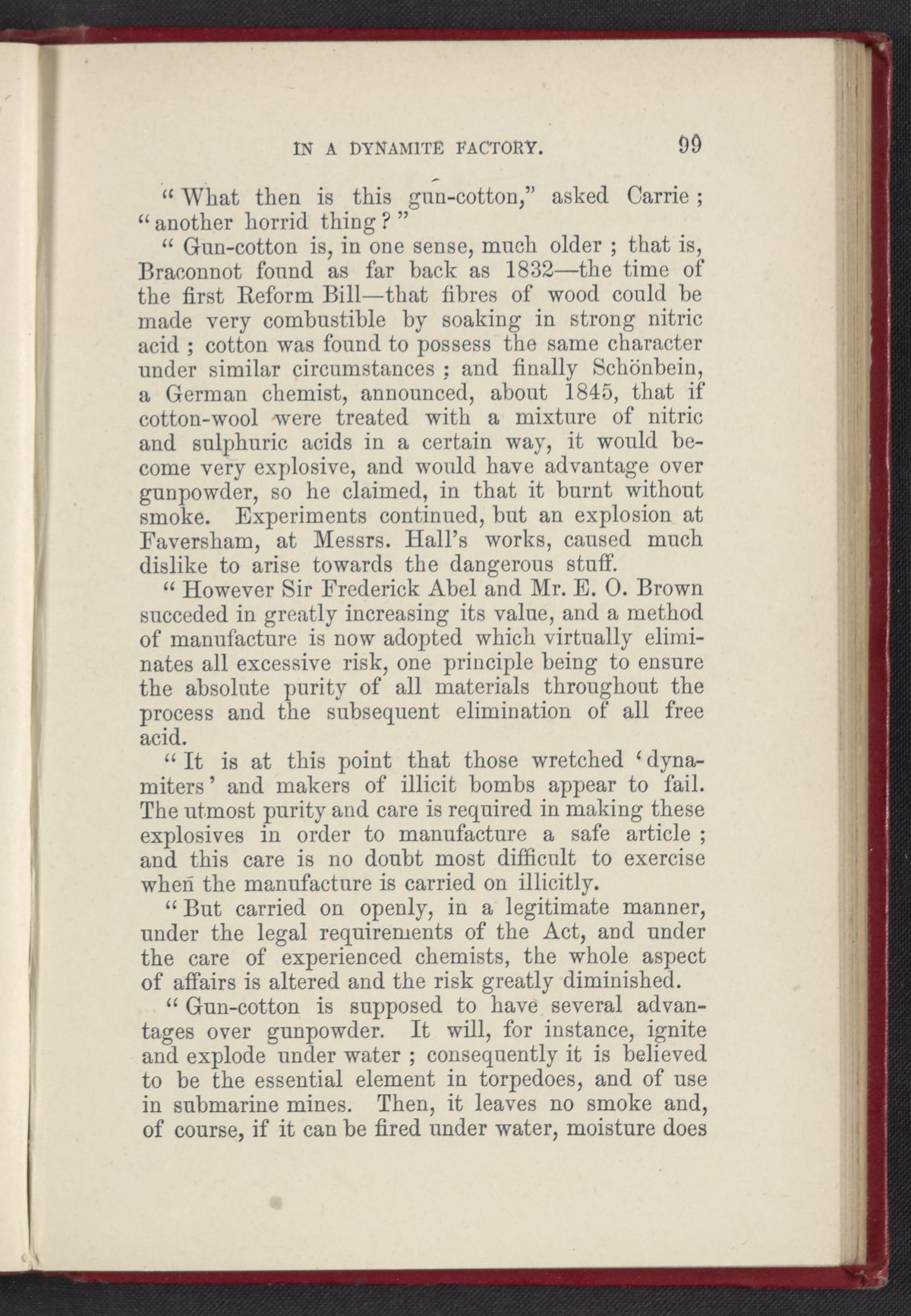 IN A DYNAMITE FACTORY. 99

"What then is this gun-cotton," asked Carrie; "another horrid thing?"

"Gun-cotton is, in one sense, much older; that is, Braconnot found as far back as 1832—the time of the first Reform Bill—that fibres of wood could be made very combustible by soaking in strong nitric acid; cotton was found to possess the same character under similar circumstances; and finally Schönbein, a German chemist, announced, about 1845, that if cotton-wool were treated with a mixture of nitric and sulphuric acids in a certain way, it would become very explosive, and would have advantage over gunpowder, so he claimed, in that it burnt without smoke. Experiments continued, but an explosion at Faversham, at Messrs. Hall's works, caused much dislike to arise towards the dangerous stuff.

"However Sir Frederick Abel and Mr. E. O. Brown succeded in greatly increasing its value, and a method of manufacture is now adopted which virtually eliminates all excessive risk, one principle being to ensure the absolute purity of all materials throughout the process and the subsequent elimination of all free acid.

"It is at this point that those wretched 'dynamiters' and makers of illicit bombs appear to fail. The utmost purity and care is required in making these explosives in order to manufacture a safe article; and this care is no doubt most difficult to exercise when the manufacture is carried on illicitly.

"But carried on openly, in a legitimate manner, under the legal requirements of the Act, and under the care of experienced chemists, the whole aspect of affairs is altered and the risk greatly diminished.

"Gun-cotton is supposed to have several advantages over gunpowder. It will, for instance, ignite and explode under water; consequently it is believed to be the essential element in torpedoes, and of use in submarine mines. Then, it leaves no smoke and, of course, if it can be fired under water, moisture does